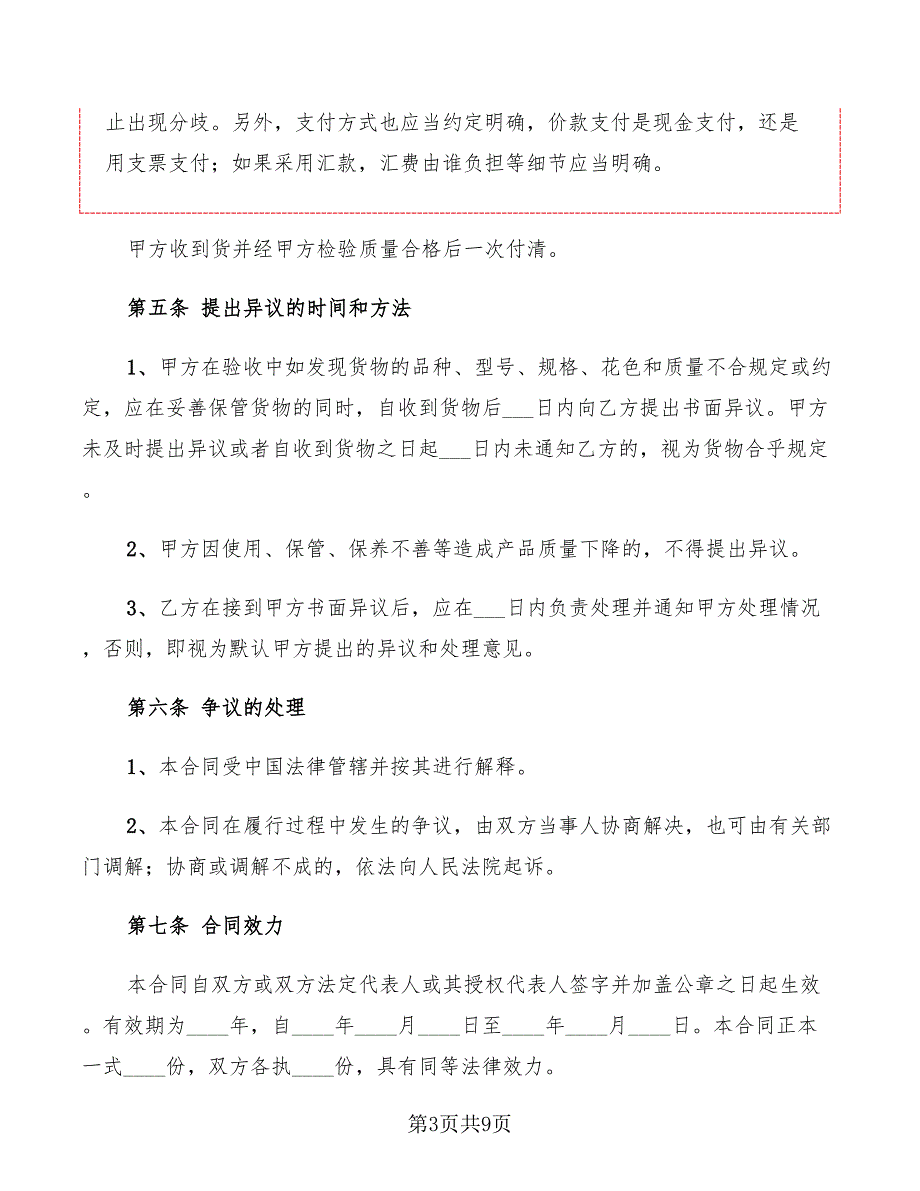 止出现分歧。另外，支付方式也应当约定明确，价款支付是现金支付，还是用支票支付；如果采用汇款，汇费由谁负担等细节应当明确。

甲方收到货并经甲方检验质量合格后一次付清。

第五条 提出异议的时间和方法

1、甲方在验收中如发现货物的品种、型号、规格、花色和质量不合规定或约定，应在妥善保管货物的同时，自收到货物后___日内向乙方提出书面异议。甲方未及时提出异议或者自收到货物之日起___日内未通知乙方的，视为货物合乎规定。

2、甲方因使用、保管、保养不善等造成产品质量下降的，不得提出异议。

3、乙方在接到甲方书面异议后，应在___日内负责处理并通知甲方处理情况，否则，即视为默认甲方提出的异议和处理意见。

第六条 争议的处理

1、本合同受中国法律管辖并按其进行解释。

2、本合同在履行过程中发生的争议，由双方当事人协商解决，也可由有关部门调解；协商或调解不成的，依法向人民法院起诉。

第七条 合同效力

本合同自双方或双方法定代表人或其授权代表人签字并加盖公章之日起生效。有效期为____年，自____年____月____日至____年____月____日。本合同正本一式____份，双方各执____份，具有同等法律效力。

第3页共9页